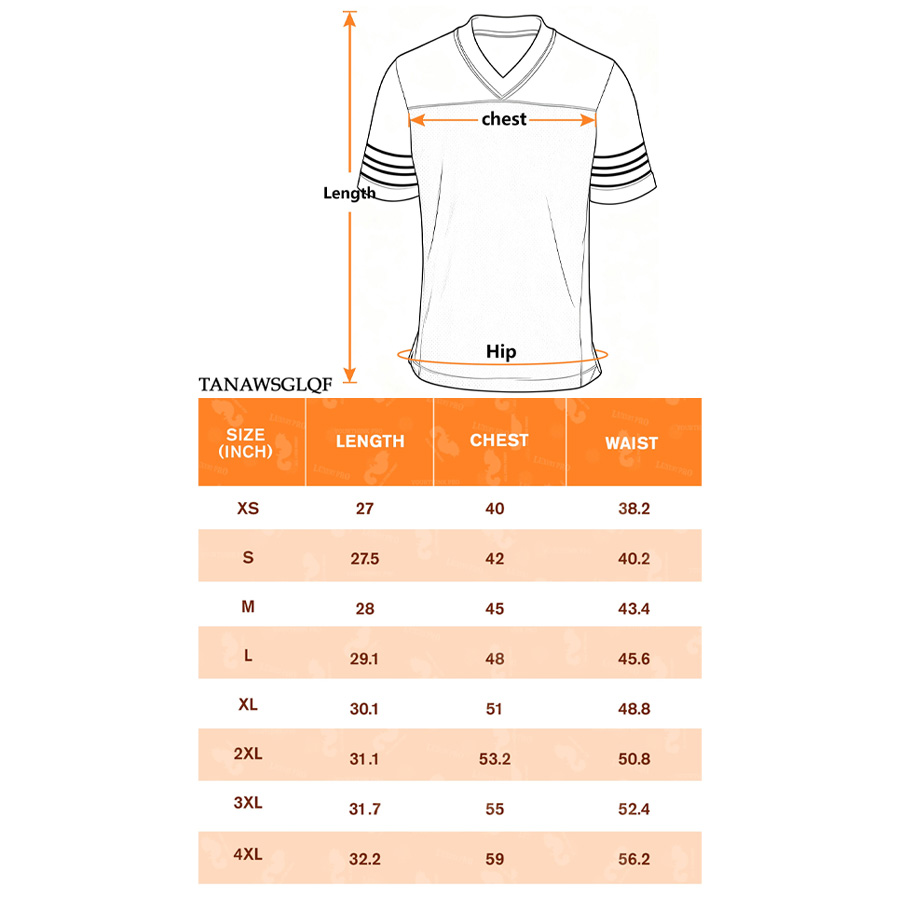 chest

Length

Hip

TANAWSGLQF

| SIZE (INCH) | LENGTH | CHEST | WAIST |
|---|---|---|---|
| XS | 27 | 40 | 38.2 |
| S | 27.5 | 42 | 40.2 |
| M | 28 | 45 | 43.4 |
| L | 29.1 | 48 | 45.6 |
| XL | 30.1 | 51 | 48.8 |
| 2XL | 31.1 | 53.2 | 50.8 |
| 3XL | 31.7 | 55 | 52.4 |
| 4XL | 32.2 | 59 | 56.2 |